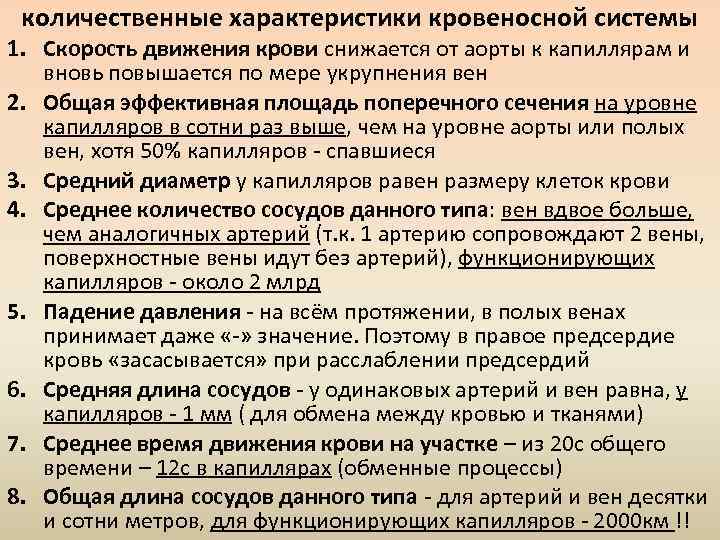 количественные характеристики кровеносной системы

1. Скорость движения крови снижается от аорты к капиллярам и вновь повышается по мере укрупнения вен

2. Общая эффективная площадь поперечного сечения на уровне капилляров в сотни раз выше, чем на уровне аорты или полых вен, хотя 50% капилляров - спавшиеся

3. Средний диаметр у капилляров равен размеру клеток крови

4. Среднее количество сосудов данного типа: вен вдвое больше, чем аналогичных артерий (т.к. 1 артерию сопровождают 2 вены, поверхностные вены идут без артерий), функционирующих капилляров - около 2 млрд

5. Падение давления - на всём протяжении, в полых венах принимает даже «-» значение. Поэтому в правое предсердие кровь «засасывается» при расслаблении предсердий

6. Средняя длина сосудов - у одинаковых артерий и вен равна, у капилляров - 1 мм ( для обмена между кровью и тканями)

7. Среднее время движения крови на участке – из 20с общего времени – 12с в капиллярах (обменные процессы)

8. Общая длина сосудов данного типа - для артерий и вен десятки и сотни метров, для функционирующих капилляров - 2000км !!